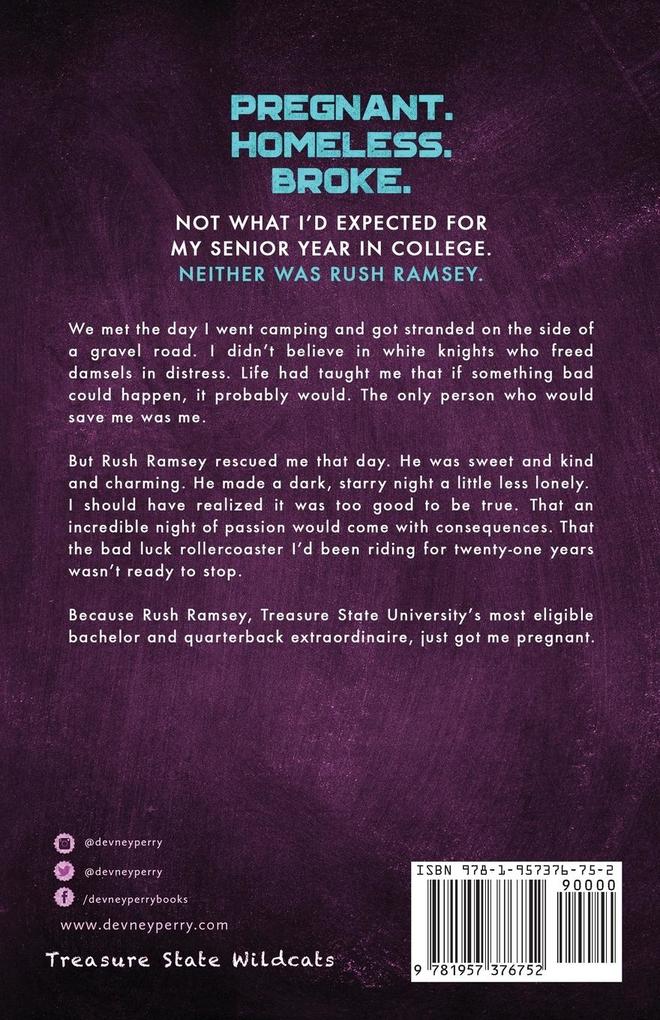 PREGNANT.
HOMELESS.
BROKE.

NOT WHAT I'D EXPECTED FOR MY SENIOR YEAR IN COLLEGE.
NEITHER WAS RUSH RAMSEY.

We met the day I went camping and got stranded on the side of a gravel road. I didn't believe in white knights who freed damsels in distress. Life had taught me that if something bad could happen, it probably would. The only person who would save me was me.

But Rush Ramsey rescued me that day. He was sweet and kind and charming. He made a dark, starry night a little less lonely. I should have realized it was too good to be true. That an incredible night of passion would come with consequences. That the bad luck rollercoaster I'd been riding for twenty-one years wasn't ready to stop.

Because Rush Ramsey, Treasure State University's most eligible bachelor and quarterback extraordinaire, just got me pregnant.

@devneyperry
@devneyperry
/devneyperrybooks
www.devneyperry.com

Treasure State Wildcats

ISBN 978-1-957376-75-2
90000
9 781957 376752